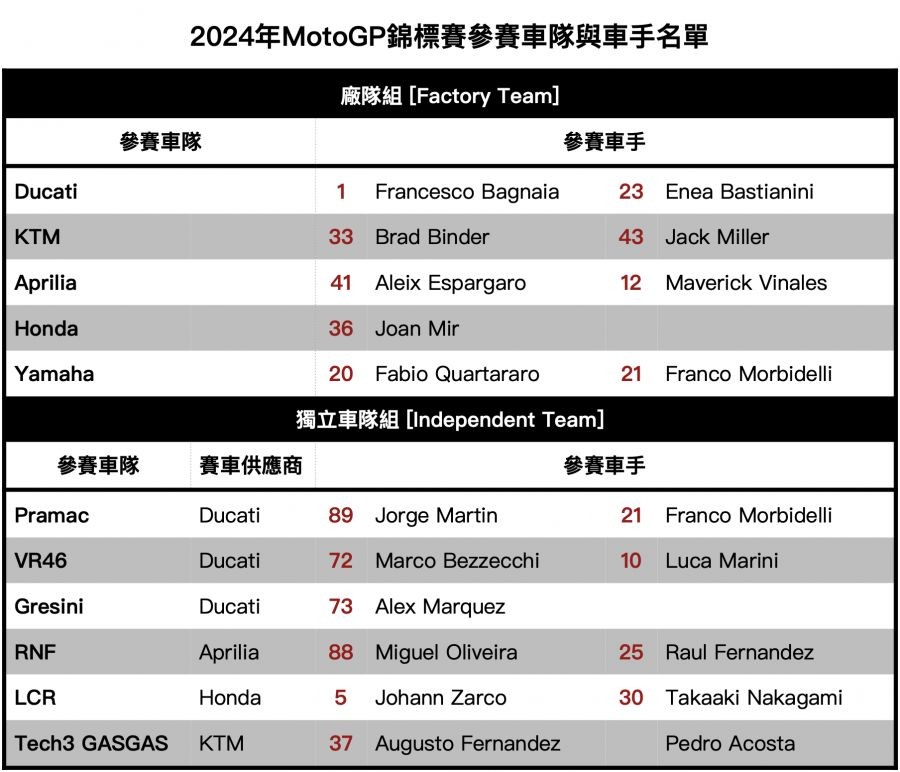 2024年MotoGP錦標賽參賽車隊與車手名單

廠隊組 [Factory Team]

| 參賽車隊 | 參賽車手 | | | |
|---|---|---|---|---|
| Ducati | 1 | Francesco Bagnaia | 23 | Enea Bastianini |
| KTM | 33 | Brad Binder | 43 | Jack Miller |
| Aprilia | 41 | Aleix Espargaro | 12 | Maverick Vinales |
| Honda | 36 | Joan Mir | | |
| Yamaha | 20 | Fabio Quartararo | 21 | Franco Morbidelli |

獨立車隊組 [Independent Team]

| 參賽車隊 | 賽車供應商 | 參賽車手 | | | |
|---|---|---|---|---|---|
| Pramac | Ducati | 89 | Jorge Martin | 21 | Franco Morbidelli |
| VR46 | Ducati | 72 | Marco Bezzecchi | 10 | Luca Marini |
| Gresini | Ducati | 73 | Alex Marquez | | |
| RNF | Aprilia | 88 | Miguel Oliveira | 25 | Raul Fernandez |
| LCR | Honda | 5 | Johann Zarco | 30 | Takaaki Nakagami |
| Tech3 GASGAS | KTM | 37 | Augusto Fernandez | | Pedro Acosta |